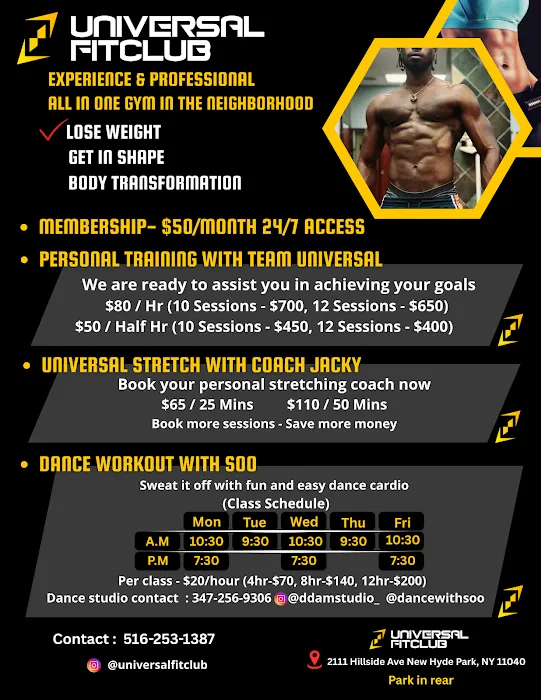 UNIVERSAL FITCLUB

EXPERIENCE & PROFESSIONAL
ALL IN ONE GYM IN THE NEIGHBORHOOD

✓ LOSE WEIGHT
GET IN SHAPE
BODY TRANSFORMATION

• MEMBERSHIP- $50/MONTH 24/7 ACCESS

• PERSONAL TRAINING WITH TEAM UNIVERSAL

We are ready to assist you in achieving your goals
$80 / Hr (10 Sessions - $700, 12 Sessions - $650)
$50 / Half Hr (10 Sessions - $450, 12 Sessions - $400)

• UNIVERSAL STRETCH WITH COACH JACKY

Book your personal stretching coach now
$65 / 25 Mins $110 / 50 Mins
Book more sessions - Save more money

• DANCE WORKOUT WITH SOO

Sweat it off with fun and easy dance cardio
(Class Schedule)

| | Mon | Tue | Wed | Thu | Fri |
|---|---|---|---|---|---|
| A.M | 10:30 | 9:30 | 10:30 | 9:30 | 10:30 |
| P.M | 7:30 | | 7:30 | | 7:30 |

Per class - $20/hour (4hr-$70, 8hr-$140, 12hr-$200)
Dance studio contact : 347-256-9306 @ddamstudio_ @dancewithsoo

Contact : 516-253-1387

@universalfitclub

UNIVERSAL FITCLUB

2111 Hillside Ave New Hyde Park, NY 11040
Park in rear